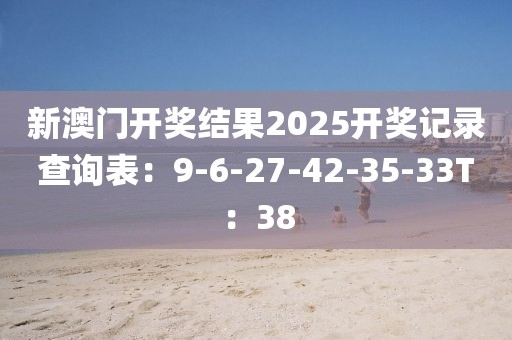 新澳门开奖结果2025开奖记录查询表：9-6-27-42-35-33T：38